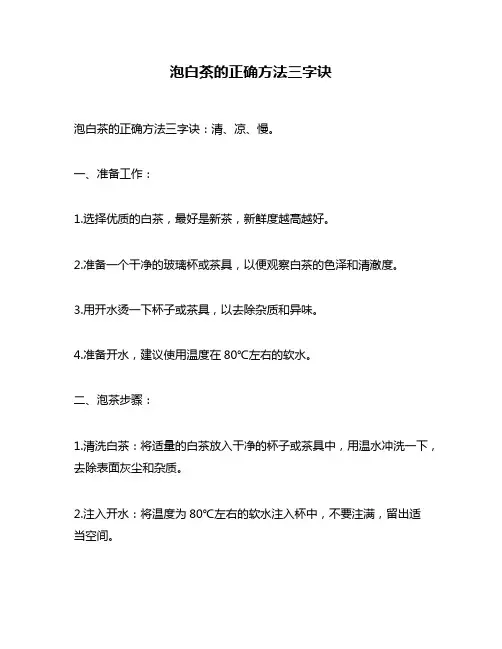 泡白茶的正确方法三字诀

泡白茶的正确方法三字诀：清、凉、慢。

一、准备工作：

1.选择优质的白茶，最好是新茶，新鲜度越高越好。

2.准备一个干净的玻璃杯或茶具，以便观察白茶的色泽和清澈度。

3.用开水烫一下杯子或茶具，以去除杂质和异味。

4.准备开水，建议使用温度在 80°C左右的软水。

二、泡茶步骤：

1.清洗白茶：将适量的白茶放入干净的杯子或茶具中，用温水冲洗一下，去除表面灰尘和杂质。

2.注入开水：将温度为 80°C左右的软水注入杯中，不要注满，留出适当空间。